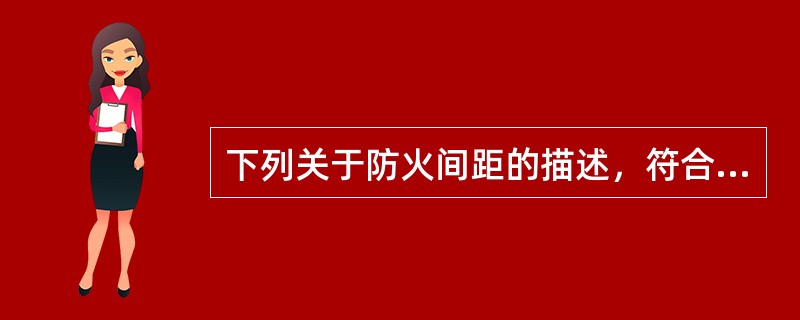 下列关于防火间距的描述，符合...